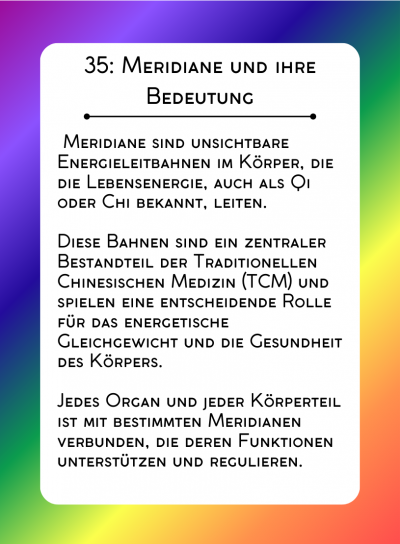 35: Meridiane und ihre Bedeutung

Meridiane sind unsichtbare Energieleitbahnen im Körper, die die Lebensenergie, auch als Qi oder Chi bekannt, leiten.

Diese Bahnen sind ein zentraler Bestandteil der Traditionellen Chinesischen Medizin (TCM) und spielen eine entscheidende Rolle für das energetische Gleichgewicht und die Gesundheit des Körpers.

Jedes Organ und jeder Körperteil ist mit bestimmten Meridianen verbunden, die deren Funktionen unterstützen und regulieren.